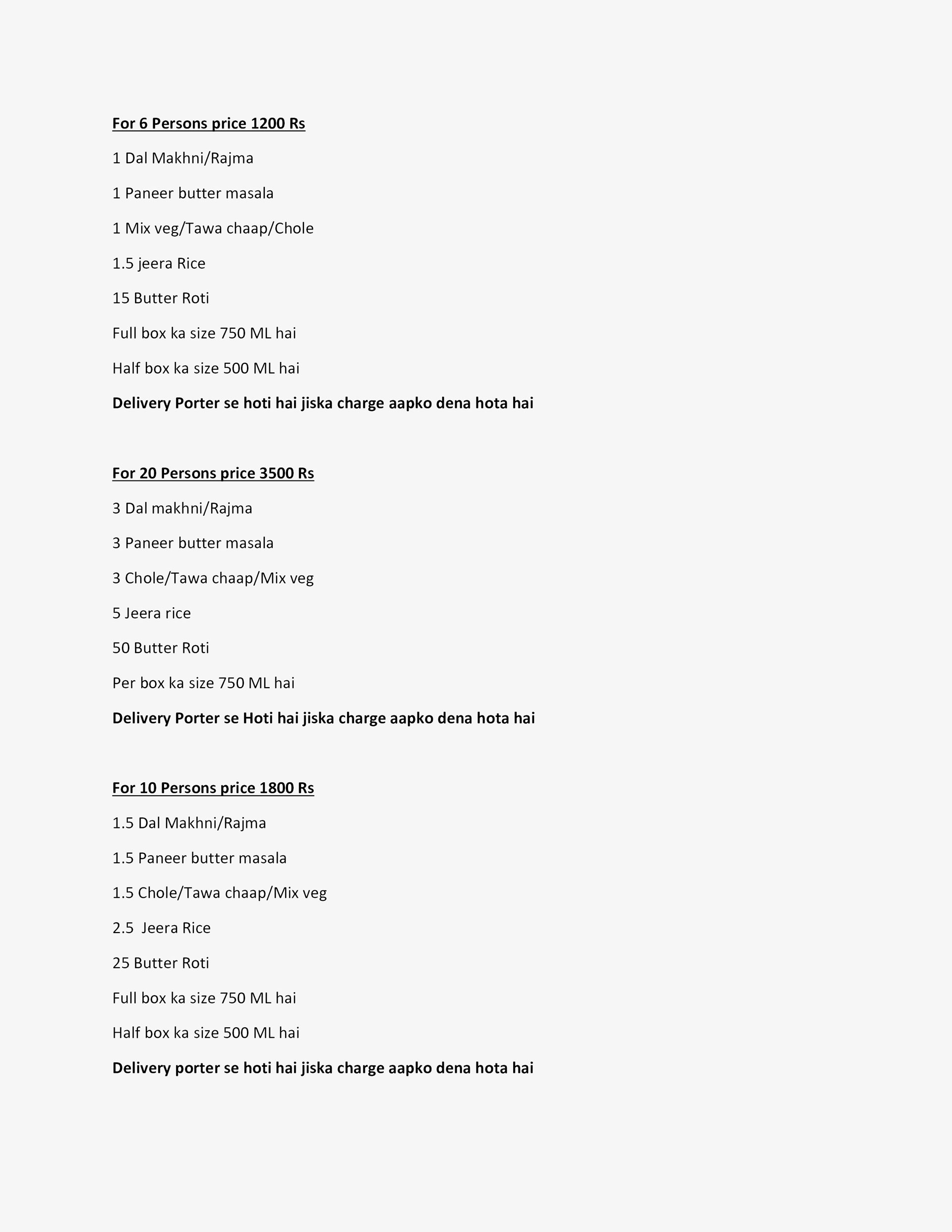 For 6 Persons price 1200 Rs

1 Dal Makhni/Rajma

1 Paneer butter masala

1 Mix veg/Tawa chaap/Chole

1.5 jeera Rice

15 Butter Roti

Full box ka size 750 ML hai

Half box ka size 500 ML hai

Delivery Porter se hoti hai jiska charge aapko dena hota hai

For 20 Persons price 3500 Rs

3 Dal makhni/Rajma

3 Paneer butter masala

3 Chole/Tawa chaap/Mix veg

5 Jeera rice

50 Butter Roti

Per box ka size 750 ML hai

Delivery Porter se Hoti hai jiska charge aapko dena hota hai

For 10 Persons price 1800 Rs

1.5 Dal Makhni/Rajma

1.5 Paneer butter masala

1.5 Chole/Tawa chaap/Mix veg

2.5 Jeera Rice

25 Butter Roti

Full box ka size 750 ML hai

Half box ka size 500 ML hai

Delivery porter se hoti hai jiska charge aapko dena hota hai